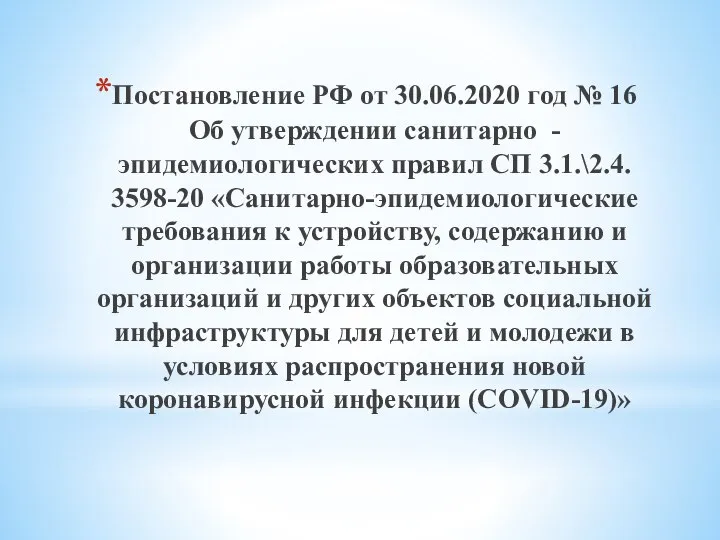 *Постановление РФ от 30.06.2020 год № 16 Об утверждении санитарно - эпидемиологических правил СП 3.1.\2.4. 3598-20 «Санитарно-эпидемиологические требования к устройству, содержанию и организации работы образовательных организаций и других объектов социальной инфраструктуры для детей и молодежи в условиях распространения новой коронавирусной инфекции (COVID-19)»